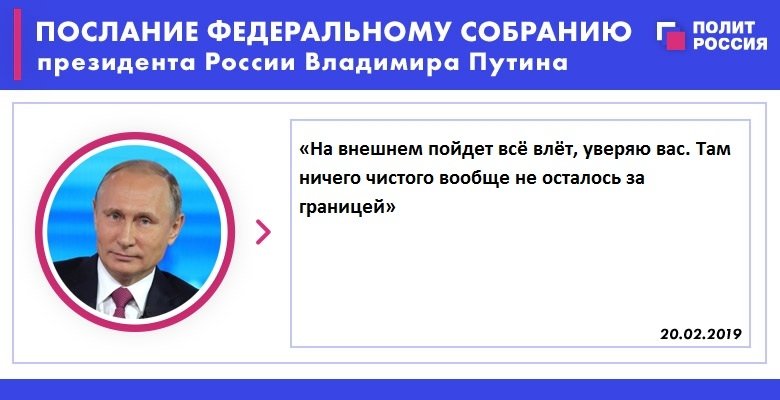 ПОСЛАНИЕ ФЕДЕРАЛЬНОМУ СОБРАНИЮ
президента России Владимира Путина

ПОЛИТ РОССИЯ

«На внешнем пойдет всё влёт, уверяю вас. Там ничего чистого вообще не осталось за границей»

20.02.2019